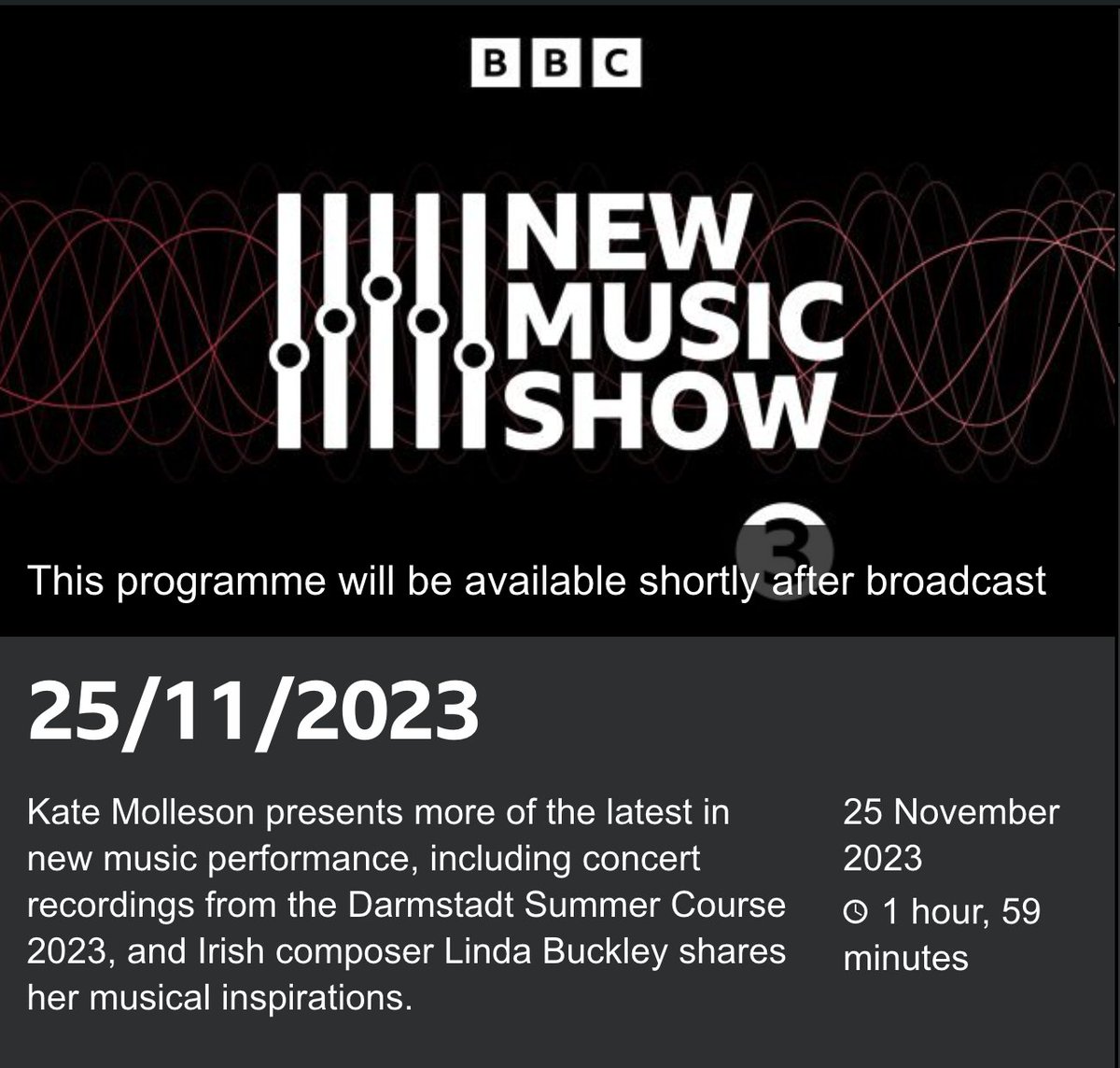 BBC

NEW MUSIC SHOW

3

This programme will be available shortly after broadcast

25/11/2023

Kate Molleson presents more of the latest in new music performance, including concert recordings from the Darmstadt Summer Course 2023, and Irish composer Linda Buckley shares her musical inspirations.

25 November 2023

1 hour, 59 minutes